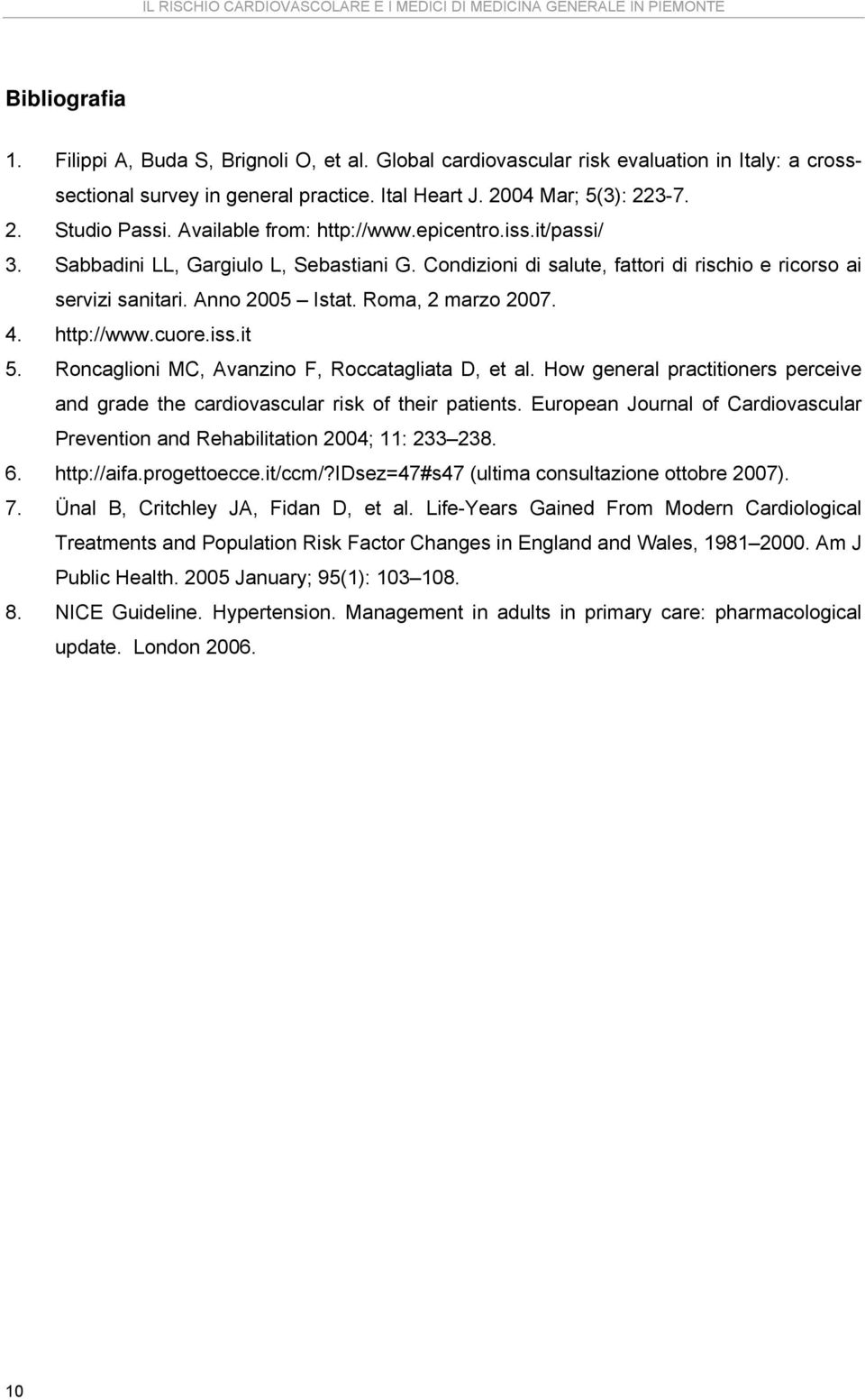 IL RISCHIO CARDIOVASCOLARE E I MEDICI DI MEDICINA GENERALE IN PIEMONTE

Bibliografia

1. Filippi A, Buda S, Brignoli O, et al. Global cardiovascular risk evaluation in Italy: a cross-sectional survey in general practice. Ital Heart J. 2004 Mar; 5(3): 223-7.
2. Studio Passi. Available from: http://www.epicentro.iss.it/passi/
3. Sabbadini LL, Gargiulo L, Sebastiani G. Condizioni di salute, fattori di rischio e ricorso ai servizi sanitari. Anno 2005 – Istat. Roma, 2 marzo 2007.
4. http://www.cuore.iss.it
5. Roncaglioni MC, Avanzino F, Roccatagliata D, et al. How general practitioners perceive and grade the cardiovascular risk of their patients. European Journal of Cardiovascular Prevention and Rehabilitation 2004; 11: 233–238.
6. http://aifa.progettoecce.it/ccm/?IDsez=47#s47 (ultima consultazione ottobre 2007).
7. Ünal B, Critchley JA, Fidan D, et al. Life-Years Gained From Modern Cardiological Treatments and Population Risk Factor Changes in England and Wales, 1981–2000. Am J Public Health. 2005 January; 95(1): 103–108.
8. NICE Guideline. Hypertension. Management in adults in primary care: pharmacological update. London 2006.

10